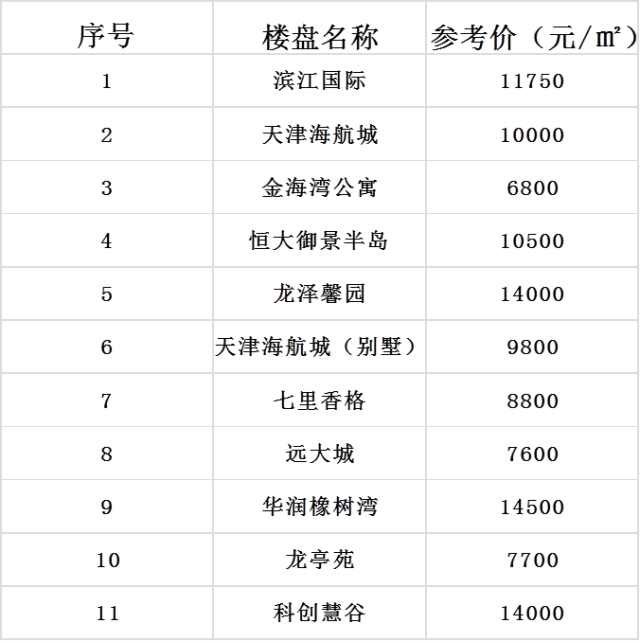 | 序号 | 楼盘名称 | 参考价（元/㎡） |
|---|---|---|
| 1 | 滨江国际 | 11750 |
| 2 | 天津海航城 | 10000 |
| 3 | 金海湾公寓 | 6800 |
| 4 | 恒大御景半岛 | 10500 |
| 5 | 龙泽馨园 | 14000 |
| 6 | 天津海航城（别墅） | 9800 |
| 7 | 七里香格 | 8800 |
| 8 | 远大城 | 7600 |
| 9 | 华润橡树湾 | 14500 |
| 10 | 龙亭苑 | 7700 |
| 11 | 科创慧谷 | 14000 |